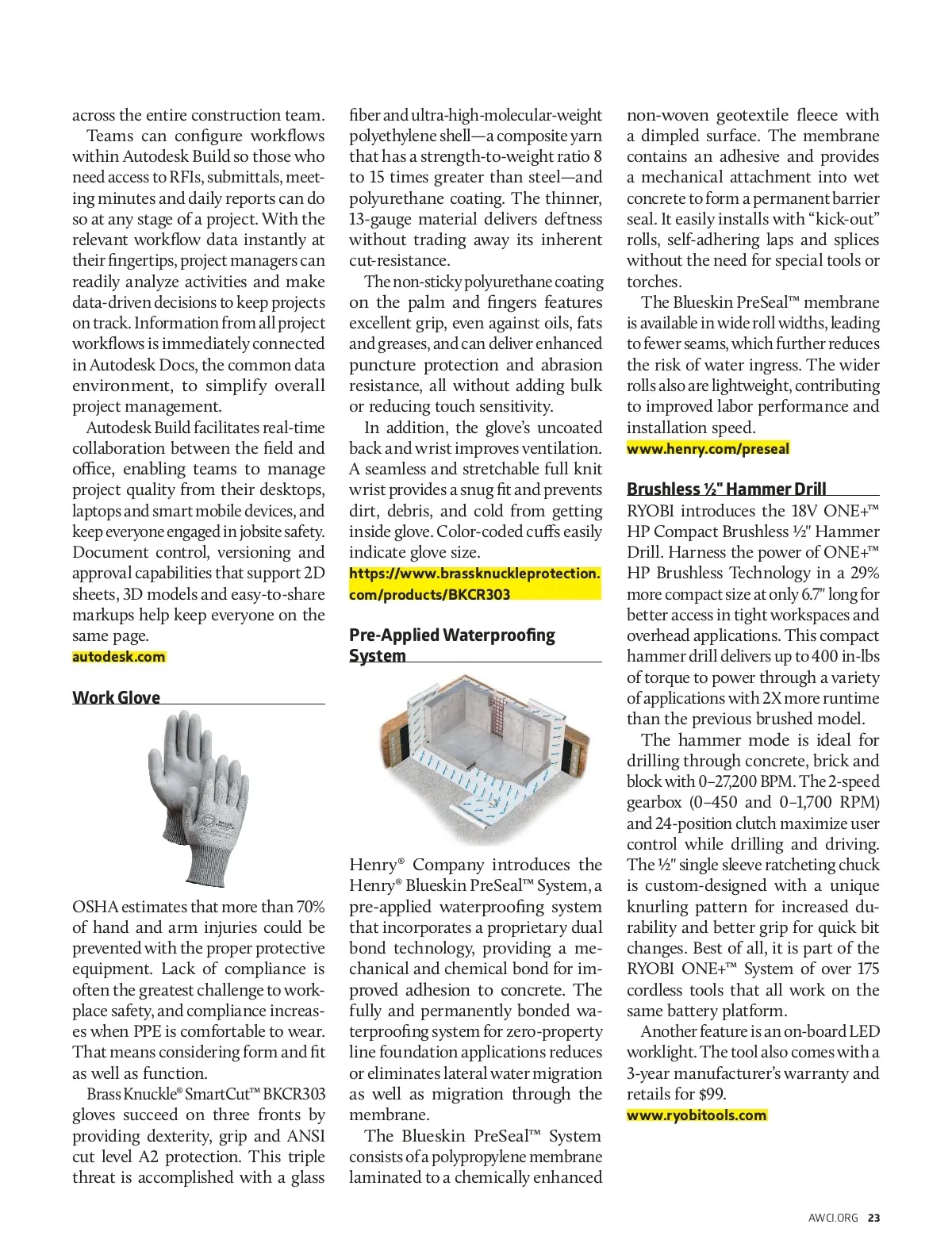 across the entire construction team.

Teams can configure workflows within Autodesk Build so those who need access to RFIs, submittals, meeting minutes and daily reports can do so at any stage of a project. With the relevant workflow data instantly at their fingertips, project managers can readily analyze activities and make data-driven decisions to keep projects on track. Information from all project workflows is immediately connected in Autodesk Docs, the common data environment, to simplify overall project management.

Autodesk Build facilitates real-time collaboration between the field and office, enabling teams to manage project quality from their desktops, laptops and smart mobile devices, and keep everyone engaged in jobsite safety. Document control, versioning and approval capabilities that support 2D sheets, 3D models and easy-to-share markups help keep everyone on the same page.
autodesk.com

Work Glove

OSHA estimates that more than 70% of hand and arm injuries could be prevented with the proper protective equipment. Lack of compliance is often the greatest challenge to workplace safety, and compliance increases when PPE is comfortable to wear. That means considering form and fit as well as function.

Brass Knuckle® SmartCut™ BKCR303 gloves succeed on three fronts by providing dexterity, grip and ANSI cut level A2 protection. This triple threat is accomplished with a glass fiber and ultra-high-molecular-weight polyethylene shell—a composite yarn that has a strength-to-weight ratio 8 to 15 times greater than steel—and polyurethane coating. The thinner, 13-gauge material delivers deftness without trading away its inherent cut-resistance.

The non-sticky polyurethane coating on the palm and fingers features excellent grip, even against oils, fats and greases, and can deliver enhanced puncture protection and abrasion resistance, all without adding bulk or reducing touch sensitivity.

In addition, the glove's uncoated back and wrist improves ventilation. A seamless and stretchable full knit wrist provides a snug fit and prevents dirt, debris, and cold from getting inside glove. Color-coded cuffs easily indicate glove size.
https://www.brassknuckleprotection.com/products/BKCR303

Pre-Applied Waterproofing System

Henry® Company introduces the Henry® Blueskin PreSeal™ System, a pre-applied waterproofing system that incorporates a proprietary dual bond technology, providing a mechanical and chemical bond for improved adhesion to concrete. The fully and permanently bonded waterproofing system for zero-property line foundation applications reduces or eliminates lateral water migration as well as migration through the membrane.

The Blueskin PreSeal™ System consists of a polypropylene membrane laminated to a chemically enhanced non-woven geotextile fleece with a dimpled surface. The membrane contains an adhesive and provides a mechanical attachment into wet concrete to form a permanent barrier seal. It easily installs with "kick-out" rolls, self-adhering laps and splices without the need for special tools or torches.

The Blueskin PreSeal™ membrane is available in wide roll widths, leading to fewer seams, which further reduces the risk of water ingress. The wider rolls also are lightweight, contributing to improved labor performance and installation speed.
www.henry.com/preseal

Brushless ½" Hammer Drill

RYOBI introduces the 18V ONE+™ HP Compact Brushless ½" Hammer Drill. Harness the power of ONE+™ HP Brushless Technology in a 29% more compact size at only 6.7" long for better access in tight workspaces and overhead applications. This compact hammer drill delivers up to 400 in-lbs of torque to power through a variety of applications with 2X more runtime than the previous brushed model.

The hammer mode is ideal for drilling through concrete, brick and block with 0–27,200 BPM. The 2-speed gearbox (0–450 and 0–1,700 RPM) and 24-position clutch maximize user control while drilling and driving. The ½" single sleeve ratcheting chuck is custom-designed with a unique knurling pattern for increased durability and better grip for quick bit changes. Best of all, it is part of the RYOBI ONE+™ System of over 175 cordless tools that all work on the same battery platform.

Another feature is an on-board LED worklight. The tool also comes with a 3-year manufacturer's warranty and retails for $99.
www.ryobitools.com

AWCI.ORG 23